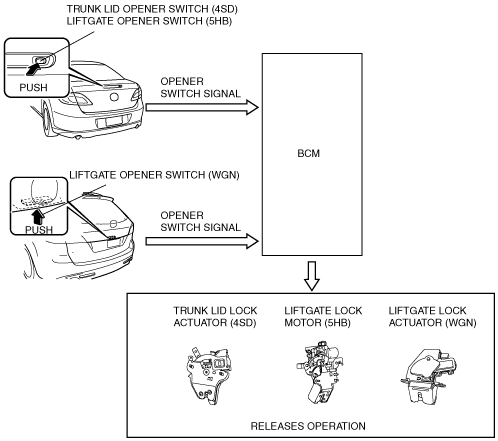 TRUNK LID OPENER SWITCH (4SD)
LIFTGATE OPENER SWITCH (5HB)

PUSH

OPENER
SWITCH SIGNAL

BCM

LIFTGATE OPENER SWITCH (WGN)

PUSH

OPENER
SWITCH SIGNAL

TRUNK LID LOCK
ACTUATOR (4SD)

LIFTGATE LOCK
MOTOR (5HB)

LIFTGATE LOCK
ACTUATOR (WGN)

RELEASES OPERATION